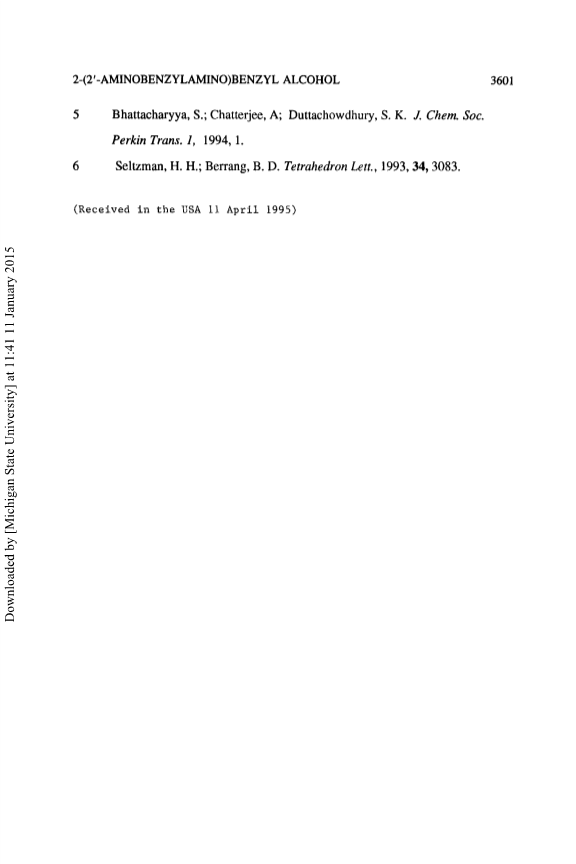 2-(2'-AMINOBENZYLAMINO)BENZYL ALCOHOL

3601

5 Bhattacharyya, S.; Chatterjee, A; Duttachowdhury, S. K. J. Chem. Soc. Perkin Trans. 1, 1994, 1.

6 Seltzman, H. H.; Berrang, B. D. Tetrahedron Lett., 1993, 34, 3083.

(Received in the USA 11 April 1995)

Downloaded by [Michigan State University] at 11:41 11 January 2015